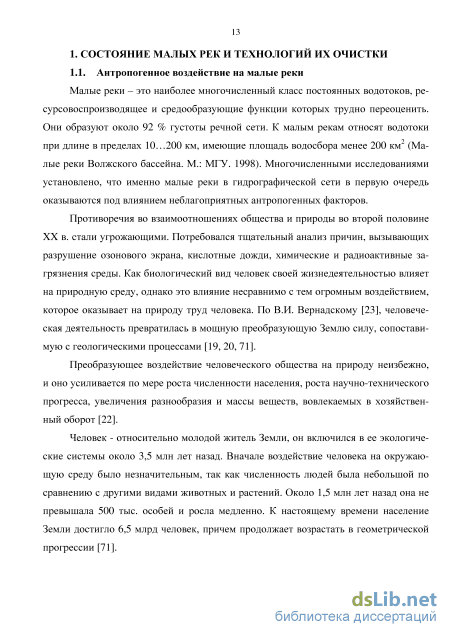 13

1. СОСТОЯНИЕ МАЛЫХ РЕК И ТЕХНОЛОГИЙ ИХ ОЧИСТКИ

1.1. Антропогенное воздействие на малые реки

Малые реки – это наиболее многочисленный класс постоянных водотоков, ресурсовоспроизводящее и средообразующие функции которых трудно переоценить. Они образуют около 92 % густоты речной сети. К малым рекам относят водотоки при длине в пределах 10…200 км, имеющие площадь водосбора менее 200 км$^2$ (Малые реки Волжского бассейна. М.: МГУ. 1998). Многочисленными исследованиями установлено, что именно малые реки в гидрографической сети в первую очередь оказываются под влиянием неблагоприятных антропогенных факторов.

Противоречия во взаимоотношениях общества и природы во второй половине XX в. стали угрожающими. Потребовался тщательный анализ причин, вызывающих разрушение озонового экрана, кислотные дожди, химические и радиоактивные загрязнения среды. Как биологический вид человек своей жизнедеятельностью влияет на природную среду, однако это влияние несравнимо с тем огромным воздействием, которое оказывает на природу труд человека. По В.И. Вернадскому [23], человеческая деятельность превратилась в мощную преобразующую Землю силу, сопоставимую с геологическими процессами [19, 20, 71].

Преобразующее воздействие человеческого общества на природу неизбежно, и оно усиливается по мере роста численности населения, роста научно-технического прогресса, увеличения разнообразия и массы веществ, вовлекаемых в хозяйственный оборот [22].

Человек - относительно молодой житель Земли, он включился в ее экологические системы около 3,5 млн лет назад. Вначале воздействие человека на окружающую среду было незначительным, так как численность людей была небольшой по сравнению с другими видами животных и растений. Около 1,5 млн лет назад она не превышала 500 тыс. особей и росла медленно. К настоящему времени население Земли достигло 6,5 млрд человек, причем продолжает возрастать в геометрической прогрессии [71].

dsLib.net
библиотека диссертаций